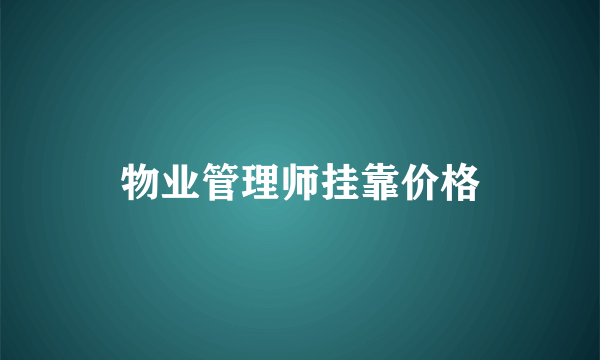 物业管理师挂靠价格